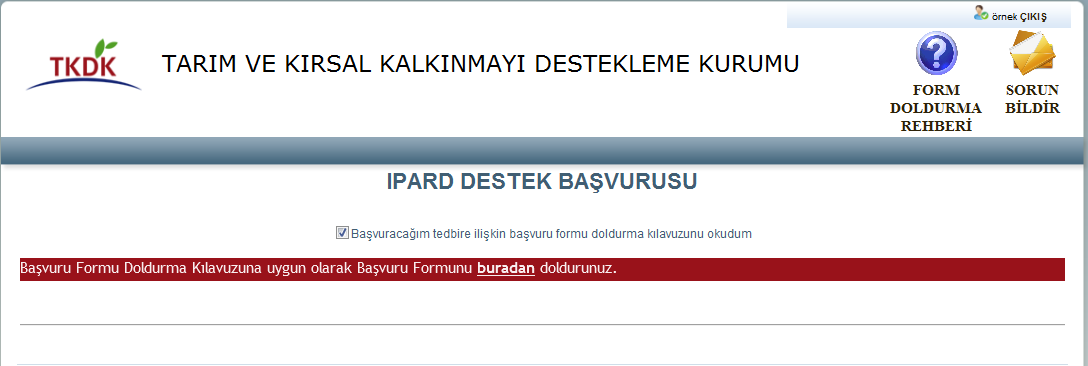 örnek ÇIKIŞ

TKDK

TARIM VE KIRSAL KALKINMAYI DESTEKLEME KURUMU

FORM DOLDURMA REHBERİ

SORUN BİLDİR

IPARD DESTEK BAŞVURUSU

Başvuracağım tedbire ilişkin başvuru formu doldurma kılavuzunu okudum

Başvuru Formu Doldurma Kılavuzuna uygun olarak Başvuru Formunu buradan doldurunuz.